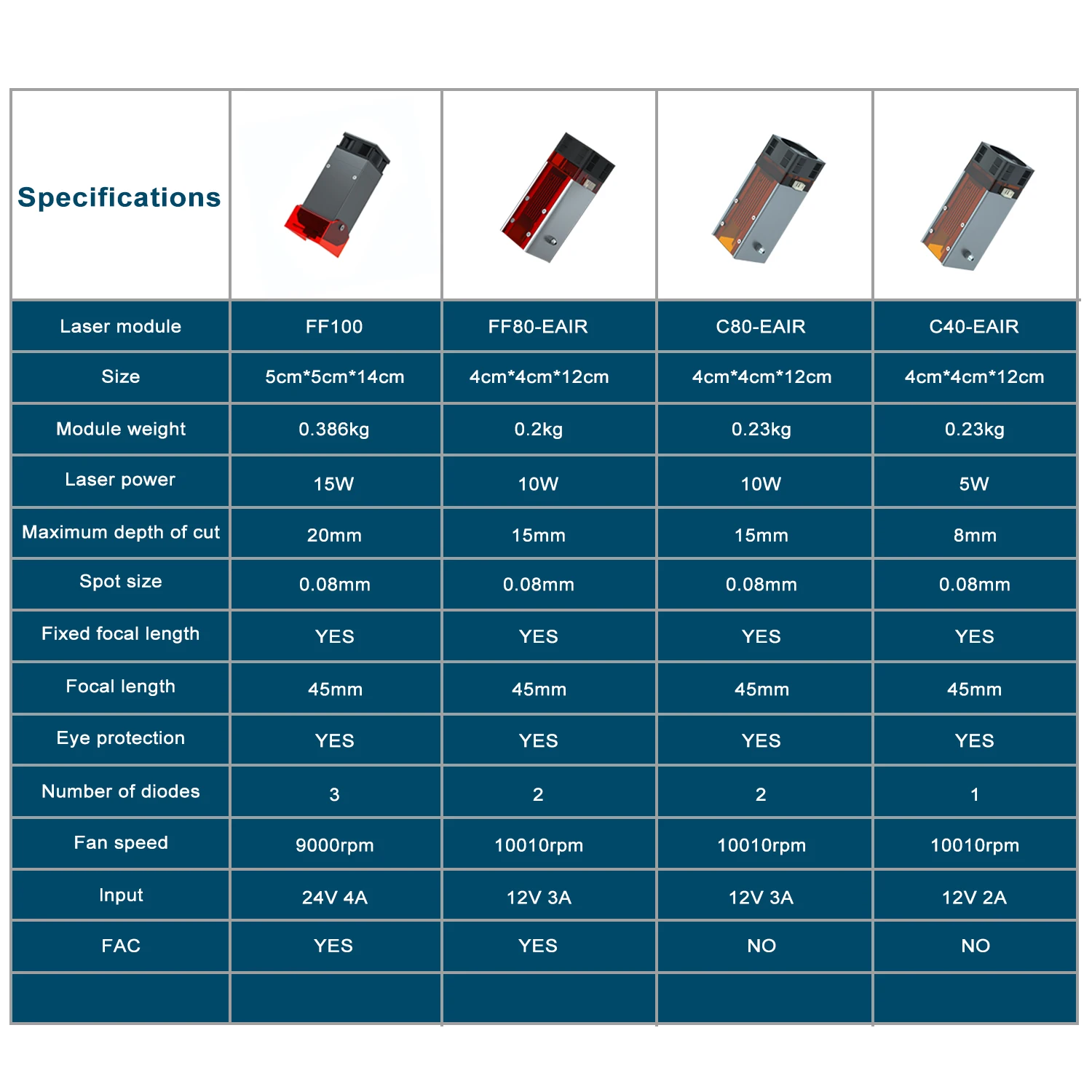 | Specifications | | | | |
|---|---|---|---|---|
| Laser module | FF100 | FF80-EAIR | C80-EAIR | C40-EAIR |
| Size | 5cm*5cm*14cm | 4cm*4cm*12cm | 4cm*4cm*12cm | 4cm*4cm*12cm |
| Module weight | 0.386kg | 0.2kg | 0.23kg | 0.23kg |
| Laser power | 15W | 10W | 10W | 5W |
| Maximum depth of cut | 20mm | 15mm | 15mm | 8mm |
| Spot size | 0.08mm | 0.08mm | 0.08mm | 0.08mm |
| Fixed focal length | YES | YES | YES | YES |
| Focal length | 45mm | 45mm | 45mm | 45mm |
| Eye protection | YES | YES | YES | YES |
| Number of diodes | 3 | 2 | 2 | 1 |
| Fan speed | 9000rpm | 10010rpm | 10010rpm | 10010rpm |
| Input | 24V 4A | 12V 3A | 12V 3A | 12V 2A |
| FAC | YES | YES | NO | NO |
| | | | | |